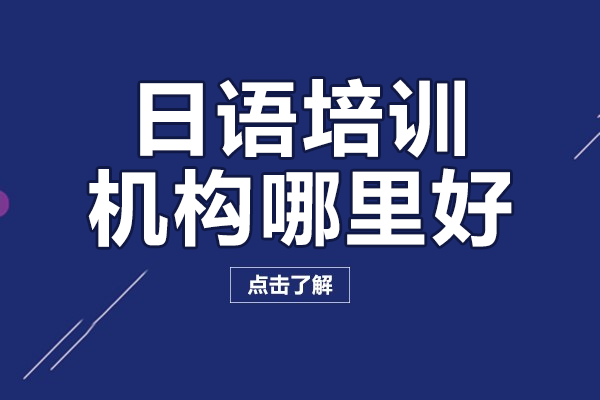 日语培训
机构哪里好

点击了解